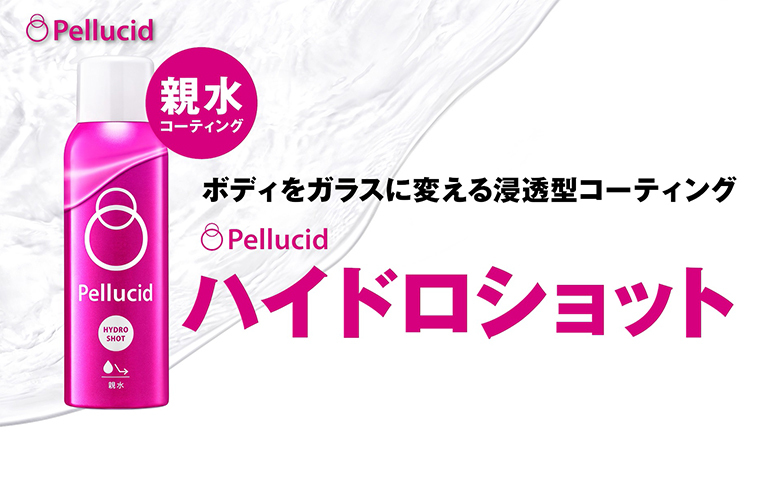 Pellucid

親水
コーティング

Pellucid
HYDRO SHOT
親水

ボディをガラスに変える浸透型コーティング

Pellucid
ハイドロショット